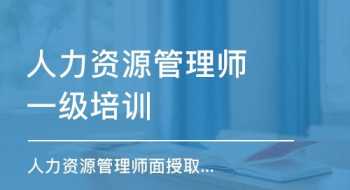 人力资源管理师
一级培训

人力资源管理师面授取...